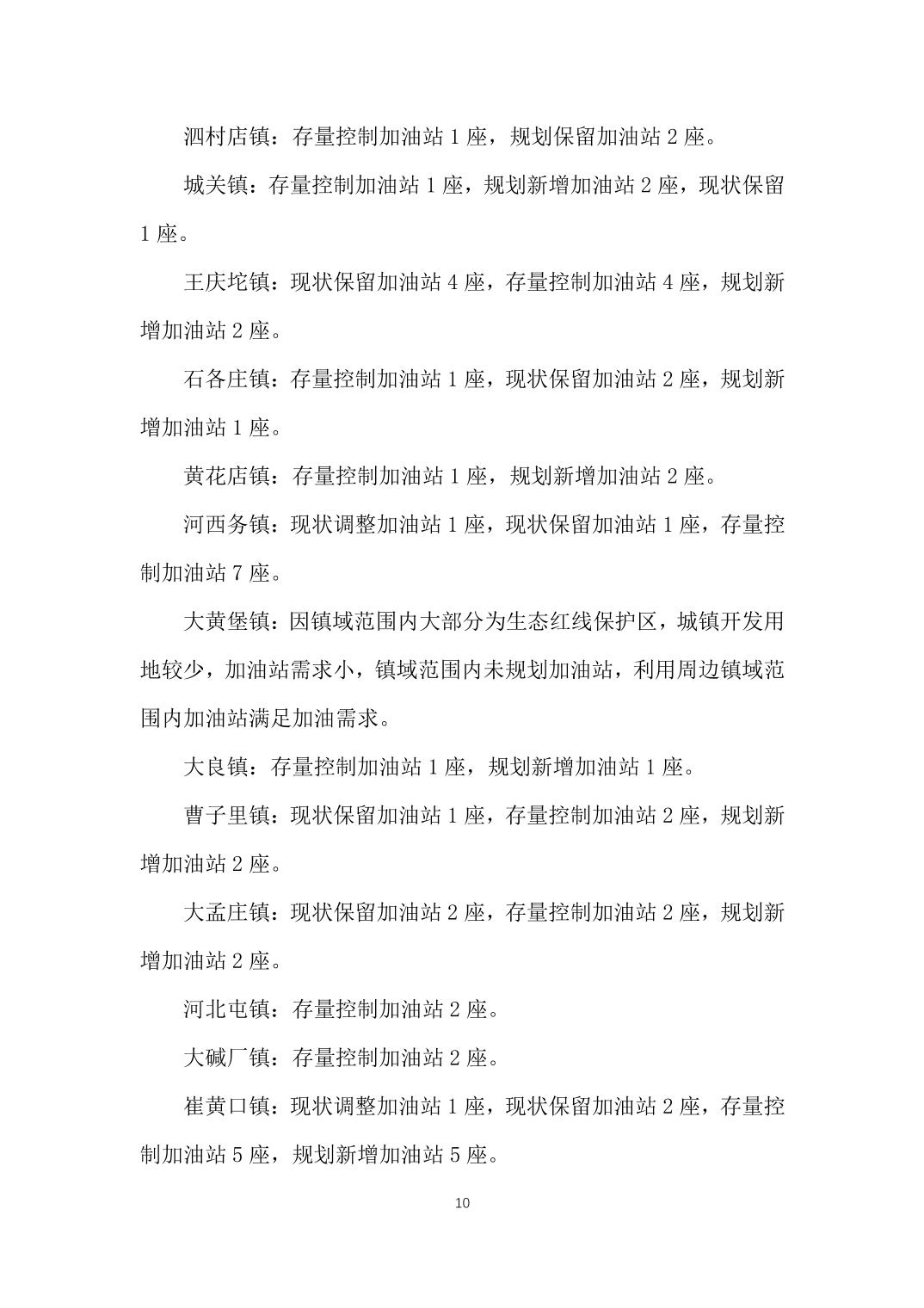 泗村店镇：存量控制加油站 1 座，规划保留加油站 2 座。

城关镇：存量控制加油站 1 座，规划新增加油站 2 座，现状保留 1 座。

王庆坨镇：现状保留加油站 4 座，存量控制加油站 4 座，规划新增加油站 2 座。

石各庄镇：存量控制加油站 1 座，现状保留加油站 2 座，规划新增加油站 1 座。

黄花店镇：存量控制加油站 1 座，规划新增加油站 2 座。

河西务镇：现状调整加油站 1 座，现状保留加油站 1 座，存量控制加油站 7 座。

大黄堡镇：因镇域范围内大部分为生态红线保护区，城镇开发用地较少，加油站需求小，镇域范围内未规划加油站，利用周边镇域范围内加油站满足加油需求。

大良镇：存量控制加油站 1 座，规划新增加油站 1 座。

曹子里镇：现状保留加油站 1 座，存量控制加油站 2 座，规划新增加油站 2 座。

大孟庄镇：现状保留加油站 2 座，存量控制加油站 2 座，规划新增加油站 2 座。

河北屯镇：存量控制加油站 2 座。

大碱厂镇：存量控制加油站 2 座。

崔黄口镇：现状调整加油站 1 座，现状保留加油站 2 座，存量控制加油站 5 座，规划新增加油站 5 座。

10